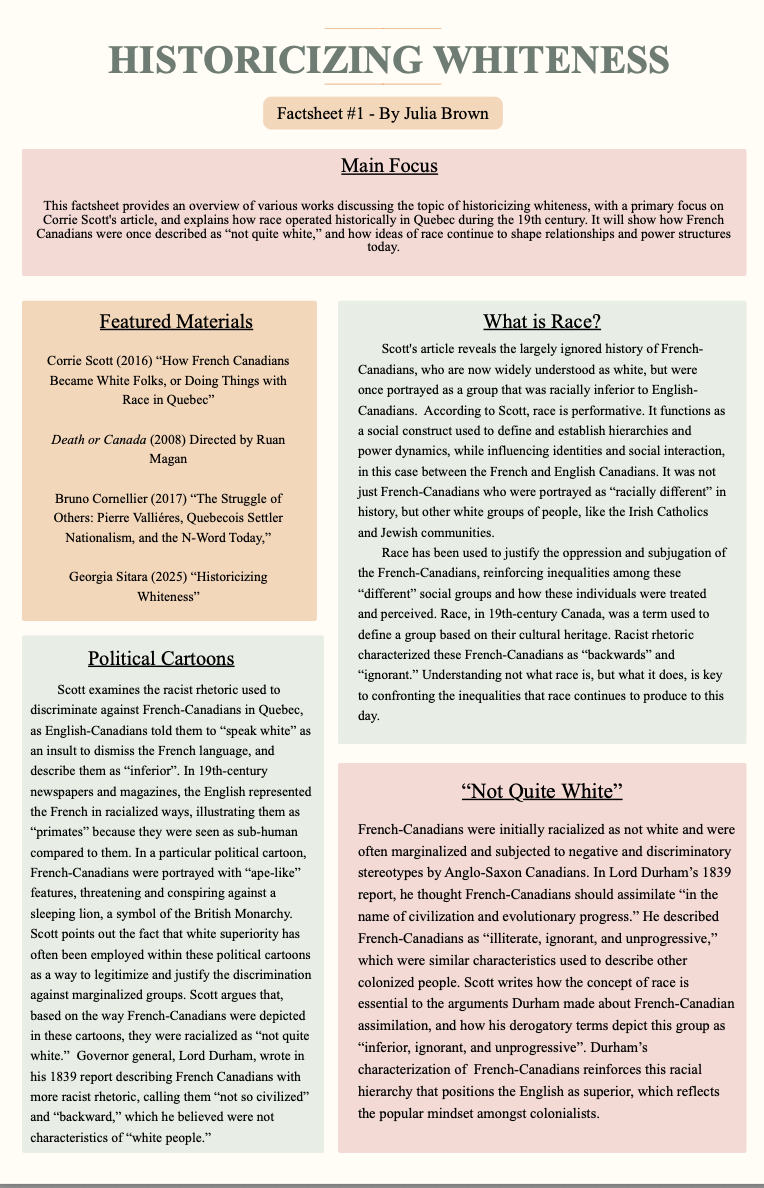 HISTORICIZING WHITENESS

Factsheet #1 - By Julia Brown

Main Focus

This factsheet provides an overview of various works discussing the topic of historicizing whiteness, with a primary focus on Corrie Scott's article, and explains how race operated historically in Quebec during the 19th century. It will show how French Canadians were once described as "not quite white," and how ideas of race continue to shape relationships and power structures today.

Featured Materials

Corrie Scott (2016) "How French Canadians Became White Folks, or Doing Things with Race in Quebec"

Death or Canada (2008) Directed by Ruan Magan

Bruno Cornellier (2017) "The Struggle of Others: Pierre Valliéres, Quebecois Settler Nationalism, and the N-Word Today,"

Georgia Sitara (2025) "Historicizing Whiteness"

Political Cartoons

Scott examines the racist rhetoric used to discriminate against French-Canadians in Quebec, as English-Canadians told them to "speak white" as an insult to dismiss the French language, and describe them as "inferior". In 19th-century newspapers and magazines, the English represented the French in racialized ways, illustrating them as "primates" because they were seen as sub-human compared to them. In a particular political cartoon, French-Canadians were portrayed with "ape-like" features, threatening and conspiring against a sleeping lion, a symbol of the British Monarchy. Scott points out the fact that white superiority has often been employed within these political cartoons as a way to legitimize and justify the discrimination against marginalized groups. Scott argues that, based on the way French-Canadians were depicted in these cartoons, they were racialized as "not quite white." Governor general, Lord Durham, wrote in his 1839 report describing French Canadians with more racist rhetoric, calling them "not so civilized" and "backward," which he believed were not characteristics of "white people."

What is Race?

Scott's article reveals the largely ignored history of French-Canadians, who are now widely understood as white, but were once portrayed as a group that was racially inferior to English-Canadians. According to Scott, race is performative. It functions as a social construct used to define and establish hierarchies and power dynamics, while influencing identities and social interaction, in this case between the French and English Canadians. It was not just French-Canadians who were portrayed as "racially different" in history, but other white groups of people, like the Irish Catholics and Jewish communities.

Race has been used to justify the oppression and subjugation of the French-Canadians, reinforcing inequalities among these "different" social groups and how these individuals were treated and perceived. Race, in 19th-century Canada, was a term used to define a group based on their cultural heritage. Racist rhetoric characterized these French-Canadians as "backwards" and "ignorant." Understanding not what race is, but what it does, is key to confronting the inequalities that race continues to produce to this day.

"Not Quite White"

French-Canadians were initially racialized as not white and were often marginalized and subjected to negative and discriminatory stereotypes by Anglo-Saxon Canadians. In Lord Durham's 1839 report, he thought French-Canadians should assimilate "in the name of civilization and evolutionary progress." He described French-Canadians as "illiterate, ignorant, and unprogressive," which were similar characteristics used to describe other colonized people. Scott writes how the concept of race is essential to the arguments Durham made about French-Canadian assimilation, and how his derogatory terms depict this group as "inferior, ignorant, and unprogressive". Durham's characterization of French-Canadians reinforces this racial hierarchy that positions the English as superior, which reflects the popular mindset amongst colonialists.